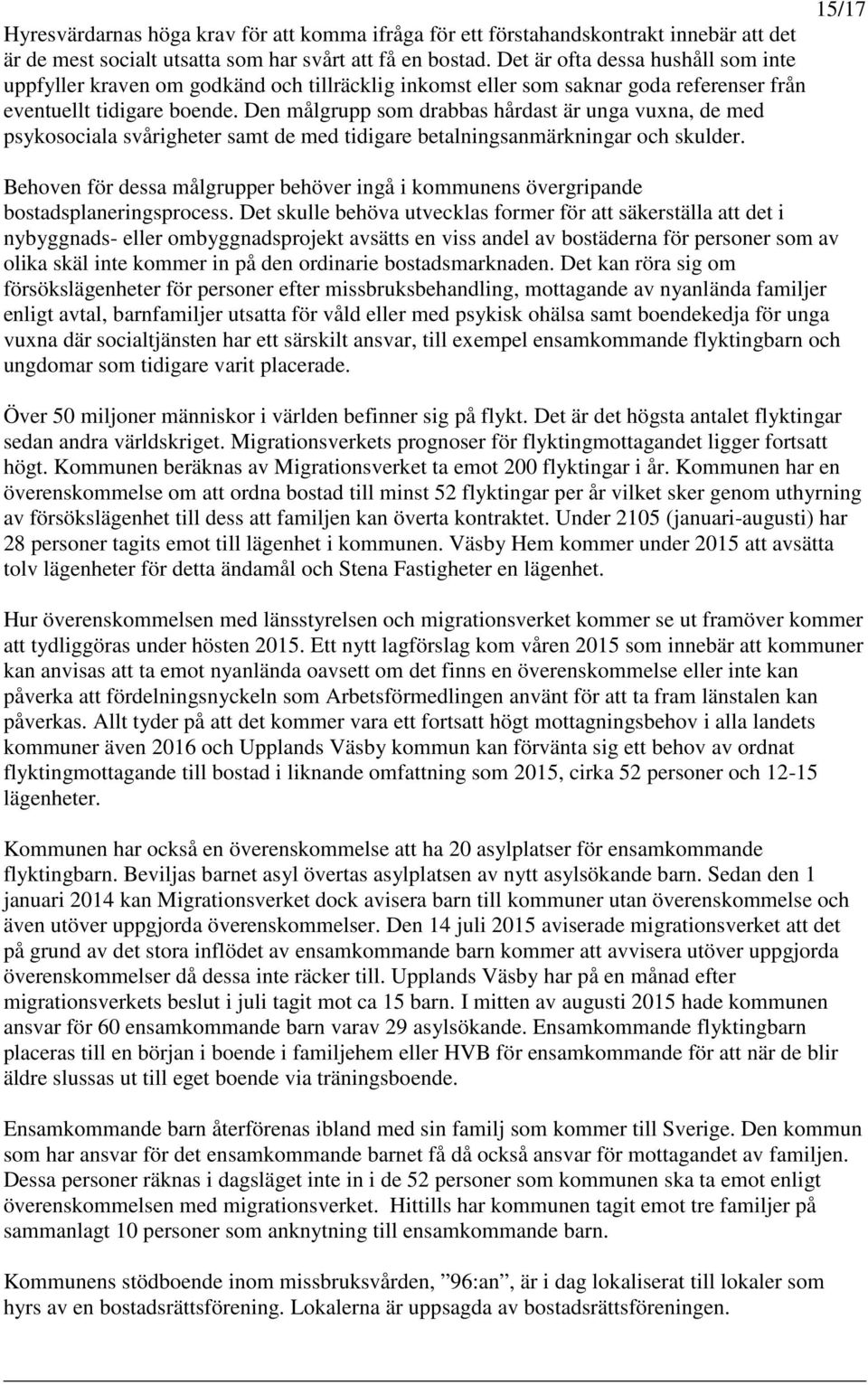 15/17

Hyresvärdarnas höga krav för att komma ifråga för ett förstahandskontrakt innebär att det är de mest socialt utsatta som har svårt att få en bostad. Det är ofta dessa hushåll som inte uppfyller kraven om godkänd och tillräcklig inkomst eller som saknar goda referenser från eventuellt tidigare boende. Den målgrupp som drabbas hårdast är unga vuxna, de med psykosociala svårigheter samt de med tidigare betalningsanmärkningar och skulder.

Behoven för dessa målgrupper behöver ingå i kommunens övergripande bostadsplaneringsprocess. Det skulle behöva utvecklas former för att säkerställa att det i nybyggnads- eller ombyggnadsprojekt avsätts en viss andel av bostäderna för personer som av olika skäl inte kommer in på den ordinarie bostadsmarknaden. Det kan röra sig om försökslägenheter för personer efter missbruksbehandling, mottagande av nyanlända familjer enligt avtal, barnfamiljer utsatta för våld eller med psykisk ohälsa samt boendekedja för unga vuxna där socialtjänsten har ett särskilt ansvar, till exempel ensamkommande flyktingbarn och ungdomar som tidigare varit placerade.

Över 50 miljoner människor i världen befinner sig på flykt. Det är det högsta antalet flyktingar sedan andra världskriget. Migrationsverkets prognoser för flyktingmottagandet ligger fortsatt högt. Kommunen beräknas av Migrationsverket ta emot 200 flyktingar i år. Kommunen har en överenskommelse om att ordna bostad till minst 52 flyktingar per år vilket sker genom uthyrning av försökslägenhet till dess att familjen kan överta kontraktet. Under 2105 (januari-augusti) har 28 personer tagits emot till lägenhet i kommunen. Väsby Hem kommer under 2015 att avsätta tolv lägenheter för detta ändamål och Stena Fastigheter en lägenhet.

Hur överenskommelsen med länsstyrelsen och migrationsverket kommer se ut framöver kommer att tydliggöras under hösten 2015. Ett nytt lagförslag kom våren 2015 som innebär att kommuner kan anvisas att ta emot nyanlända oavsett om det finns en överenskommelse eller inte kan påverka att fördelningsnyckeln som Arbetsförmedlingen använt för att ta fram länstalen kan påverkas. Allt tyder på att det kommer vara ett fortsatt högt mottagningsbehov i alla landets kommuner även 2016 och Upplands Väsby kommun kan förvänta sig ett behov av ordnat flyktingmottagande till bostad i liknande omfattning som 2015, cirka 52 personer och 12-15 lägenheter.

Kommunen har också en överenskommelse att ha 20 asylplatser för ensamkommande flyktingbarn. Beviljas barnet asyl övertas asylplatsen av nytt asylsökande barn. Sedan den 1 januari 2014 kan Migrationsverket dock avisera barn till kommuner utan överenskommelse och även utöver uppgjorda överenskommelser. Den 14 juli 2015 aviserade migrationsverket att det på grund av det stora inflödet av ensamkommande barn kommer att avvisera utöver uppgjorda överenskommelser då dessa inte räcker till. Upplands Väsby har på en månad efter migrationsverkets beslut i juli tagit mot ca 15 barn. I mitten av augusti 2015 hade kommunen ansvar för 60 ensamkommande barn varav 29 asylsökande. Ensamkommande flyktingbarn placeras till en början i boende i familjehem eller HVB för ensamkommande för att när de blir äldre slussas ut till eget boende via träningsboende.

Ensamkommande barn återförenas ibland med sin familj som kommer till Sverige. Den kommun som har ansvar för det ensamkommande barnet få då också ansvar för mottagandet av familjen. Dessa personer räknas i dagsläget inte in i de 52 personer som kommunen ska ta emot enligt överenskommelsen med migrationsverket. Hittills har kommunen tagit emot tre familjer på sammanlagt 10 personer som anknytning till ensamkommande barn.

Kommunens stödboende inom missbruksvården, ”96:an”, är i dag lokaliserat till lokaler som hyrs av en bostadsrättsförening. Lokalerna är uppsagda av bostadsrättsföreningen.